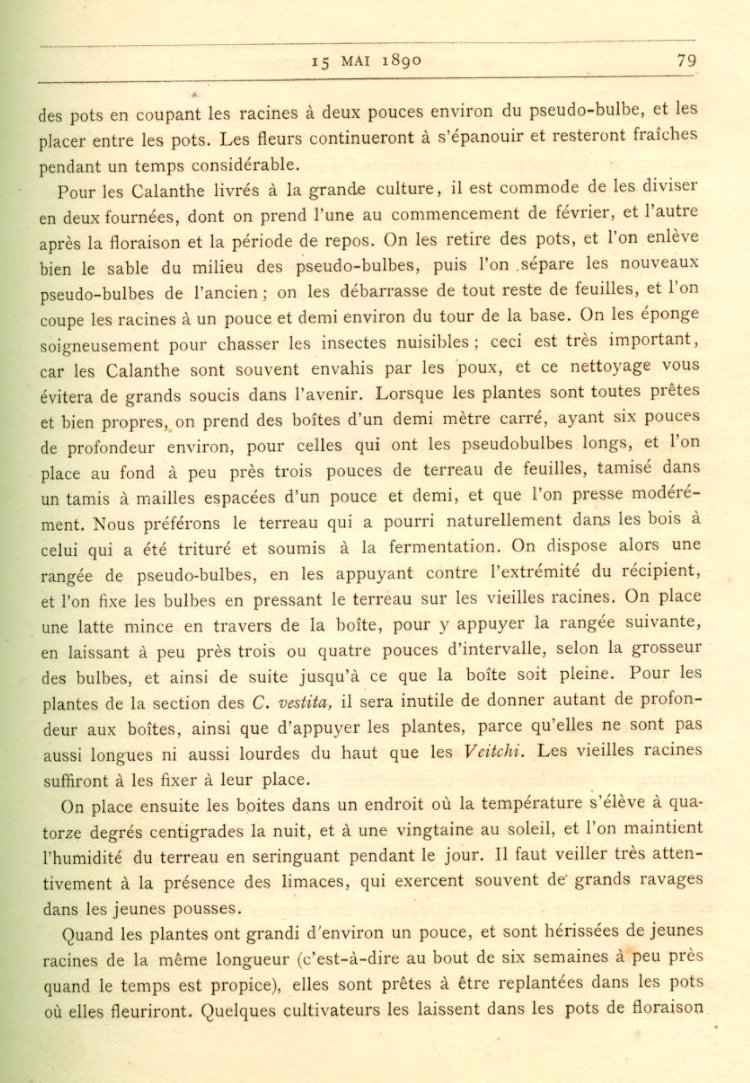 15 MAI 1890 79

des pots en coupant les racines à deux pouces environ du pseudo-bulbe, et les placer entre les pots. Les fleurs continueront à s'épanouir et resteront fraîches pendant un temps considérable.

Pour les Calanthe livrés à la grande culture, il est commode de les diviser en deux fournées, dont on prend l'une au commencement de février, et l'autre après la floraison et la période de repos. On les retire des pots, et l'on enlève bien le sable du milieu des pseudo-bulbes, puis l'on sépare les nouveaux pseudo-bulbes de l'ancien; on les débarrasse de tout reste de feuilles, et l'on coupe les racines à un pouce et demi environ du tour de la base. On les éponge soigneusement pour chasser les insectes nuisibles; ceci est très important, car les Calanthe sont souvent envahis par les poux, et ce nettoyage vous évitera de grands soucis dans l'avenir. Lorsque les plantes sont toutes prêtes et bien propres, on prend des boîtes d'un demi mètre carré, ayant six pouces de profondeur environ, pour celles qui ont les pseudobulbes longs, et l'on place au fond à peu près trois pouces de terreau de feuilles, tamisé dans un tamis à mailles espacées d'un pouce et demi, et que l'on presse modérément. Nous préférons le terreau qui a pourri naturellement dans les bois à celui qui a été trituré et soumis à la fermentation. On dispose alors une rangée de pseudo-bulbes, en les appuyant contre l'extrémité du récipient, et l'on fixe les bulbes en pressant le terreau sur les vieilles racines. On place une latte mince en travers de la boîte, pour y appuyer la rangée suivante, en laissant à peu près trois ou quatre pouces d'intervalle, selon la grosseur des bulbes, et ainsi de suite jusqu'à ce que la boîte soit pleine. Pour les plantes de la section des C. vestita, il sera inutile de donner autant de profondeur aux boîtes, ainsi que d'appuyer les plantes, parce qu'elles ne sont pas aussi longues ni aussi lourdes du haut que les Veitchi. Les vieilles racines suffiront à les fixer à leur place.

On place ensuite les boites dans un endroit où la température s'élève à quatorze degrés centigrades la nuit, et à une vingtaine au soleil, et l'on maintient l'humidité du terreau en seringuant pendant le jour. Il faut veiller très attentivement à la présence des limaces, qui exercent souvent de grands ravages dans les jeunes pousses.

Quand les plantes ont grandi d'environ un pouce, et sont hérissées de jeunes racines de la même longueur (c'est-à-dire au bout de six semaines à peu près quand le temps est propice), elles sont prêtes à être replantées dans les pots où elles fleuriront. Quelques cultivateurs les laissent dans les pots de floraison